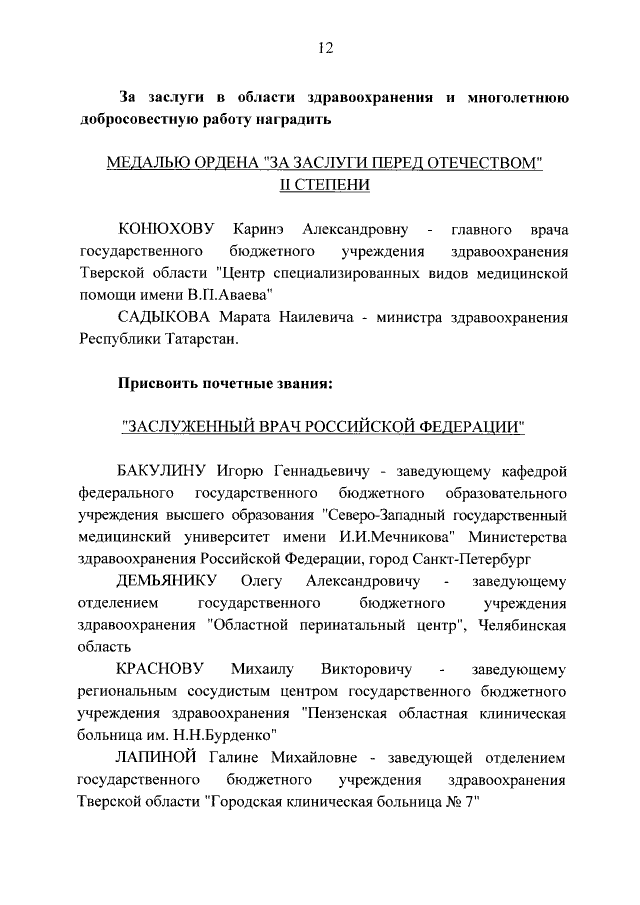 12

За заслуги в области здравоохранения и многолетнюю добросовестную работу наградить

МЕДАЛЬЮ ОРДЕНА "ЗА ЗАСЛУГИ ПЕРЕД ОТЕЧЕСТВОМ" II СТЕПЕНИ

КОНЮХОВУ Каринэ Александровну - главного врача государственного бюджетного учреждения здравоохранения Тверской области "Центр специализированных видов медицинской помощи имени В.П.Аваева"

САДЫКОВА Марата Наилевича - министра здравоохранения Республики Татарстан.

Присвоить почетные звания:

"ЗАСЛУЖЕННЫЙ ВРАЧ РОССИЙСКОЙ ФЕДЕРАЦИИ"

БАКУЛИНУ Игорю Геннадьевичу - заведующему кафедрой федерального государственного бюджетного образовательного учреждения высшего образования "Северо-Западный государственный медицинский университет имени И.И.Мечникова" Министерства здравоохранения Российской Федерации, город Санкт-Петербург

ДЕМЬЯНИКУ Олегу Александровичу - заведующему отделением государственного бюджетного учреждения здравоохранения "Областной перинатальный центр", Челябинская область

КРАСНОВУ Михаилу Викторовичу - заведующему региональным сосудистым центром государственного бюджетного учреждения здравоохранения "Пензенская областная клиническая больница им. Н.Н.Бурденко"

ЛАПИНОЙ Галине Михайловне - заведующей отделением государственного бюджетного учреждения здравоохранения Тверской области "Городская клиническая больница № 7"